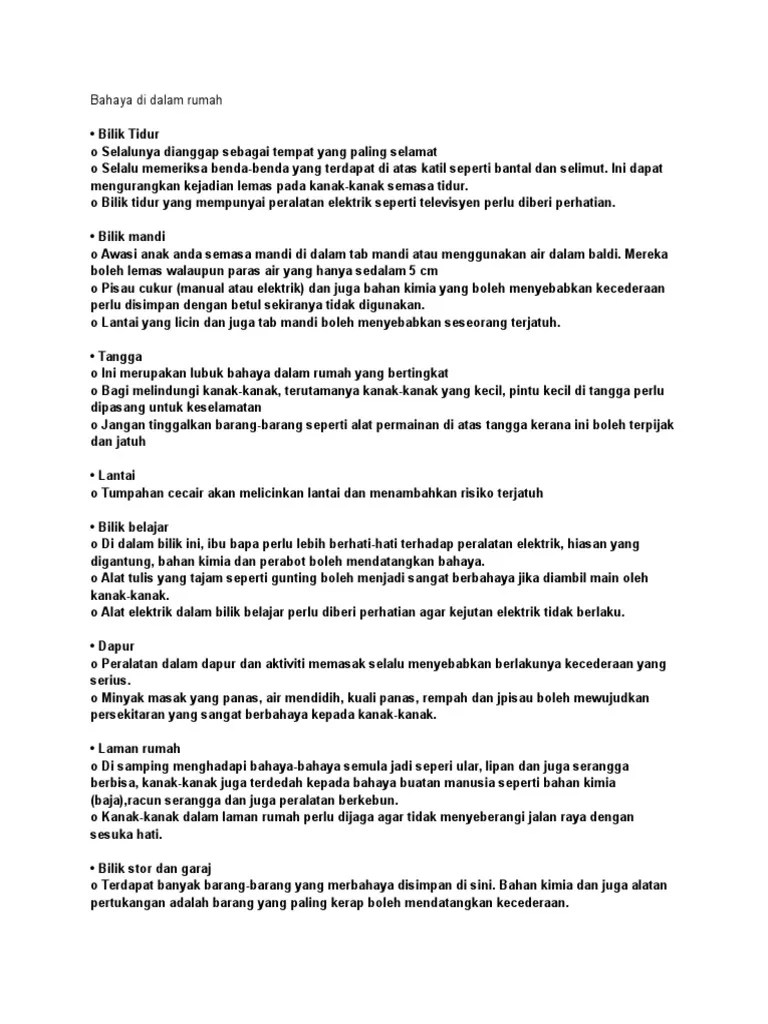 Bahaya di dalam rumah

• Bilik Tidur
o Selalunya dianggap sebagai tempat yang paling selamat
o Selalu memeriksa benda-benda yang terdapat di atas katil seperti bantal dan selimut. Ini dapat mengurangkan kejadian lemas pada kanak-kanak semasa tidur.
o Bilik tidur yang mempunyai peralatan elektrik seperti televisyen perlu diberi perhatian.

• Bilik mandi
o Awasi anak anda semasa mandi di dalam tab mandi atau menggunakan air dalam baldi. Mereka boleh lemas walaupun paras air yang hanya sedalam 5 cm
o Pisau cukur (manual atau elektrik) dan juga bahan kimia yang boleh menyebabkan kecederaan perlu disimpan dengan betul sekiranya tidak digunakan.
o Lantai yang licin dan juga tab mandi boleh menyebabkan seseorang terjatuh.

• Tangga
o Ini merupakan lubuk bahaya dalam rumah yang bertingkat
o Bagi melindungi kanak-kanak, terutamanya kanak-kanak yang kecil, pintu kecil di tangga perlu dipasang untuk keselamatan
o Jangan tinggalkan barang-barang seperti alat permainan di atas tangga kerana ini boleh terpijak dan jatuh

• Lantai
o Tumpahan cecair akan melicinkan lantai dan menambahkan risiko terjatuh

• Bilik belajar
o Di dalam bilik ini, ibu bapa perlu lebih berhati-hati terhadap peralatan elektrik, hiasan yang digantung, bahan kimia dan perabot boleh mendatangkan bahaya.
o Alat tulis yang tajam seperti gunting boleh menjadi sangat berbahaya jika diambil main oleh kanak-kanak.
o Alat elektrik dalam bilik belajar perlu diberi perhatian agar kejutan elektrik tidak berlaku.

• Dapur
o Peralatan dalam dapur dan aktiviti memasak selalu menyebabkan berlakunya kecederaan yang serius.
o Minyak masak yang panas, air mendidih, kuali panas, rempah dan jpisau boleh mewujudkan persekitaran yang sangat berbahaya kepada kanak-kanak.

• Laman rumah
o Di samping menghadapi bahaya-bahaya semula jadi seperi ular, lipan dan juga serangga berbisa, kanak-kanak juga terdedah kepada bahaya buatan manusia seperti bahan kimia (baja),racun serangga dan juga peralatan berkebun.
o Kanak-kanak dalam laman rumah perlu dijaga agar tidak menyeberangi jalan raya dengan sesuka hati.

• Bilik stor dan garaj
o Terdapat banyak barang-barang yang merbahaya disimpan di sini. Bahan kimia dan juga alatan pertukangan adalah barang yang paling kerap boleh mendatangkan kecederaan.